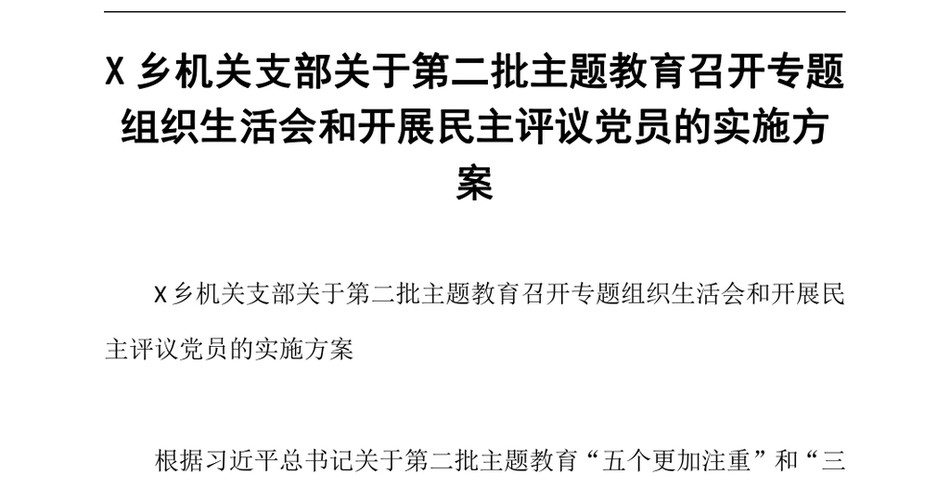 X 乡机关支部关于第二批主题教育召开专题组织生活会和开展民主评议党员的实施方案

X 乡机关支部关于第二批主题教育召开专题组织生活会和开展民主评议党员的实施方案

根据习近平总书记关于第二批主题教育“五个更加注重”和“三